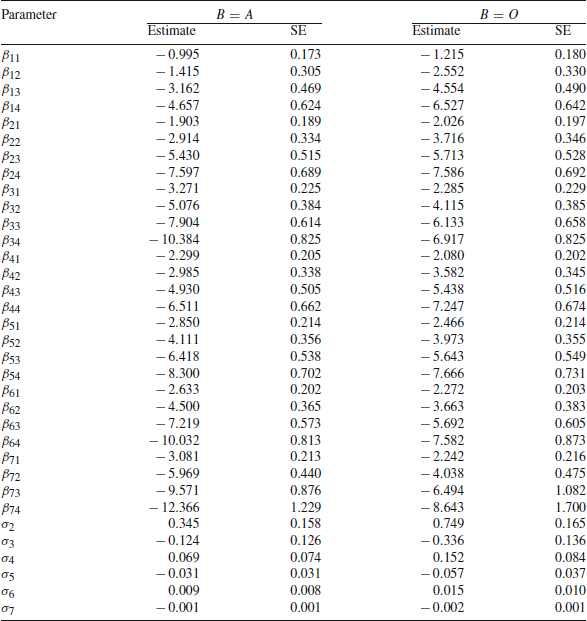 | Parameter | $B = A$ |  | $B = O$ |  |
|---|---|---|---|---|
|  | Estimate | SE | Estimate | SE |
| $\beta_{11}$ | − 0.995 | 0.173 | − 1.215 | 0.180 |
| $\beta_{12}$ | − 1.415 | 0.305 | − 2.552 | 0.330 |
| $\beta_{13}$ | − 3.162 | 0.469 | − 4.554 | 0.490 |
| $\beta_{14}$ | − 4.657 | 0.624 | − 6.527 | 0.642 |
| $\beta_{21}$ | − 1.903 | 0.189 | − 2.026 | 0.197 |
| $\beta_{22}$ | − 2.914 | 0.334 | − 3.716 | 0.346 |
| $\beta_{23}$ | − 5.430 | 0.515 | − 5.713 | 0.528 |
| $\beta_{24}$ | − 7.597 | 0.689 | − 7.586 | 0.692 |
| $\beta_{31}$ | − 3.271 | 0.225 | − 2.285 | 0.229 |
| $\beta_{32}$ | − 5.076 | 0.384 | − 4.115 | 0.385 |
| $\beta_{33}$ | − 7.904 | 0.614 | − 6.133 | 0.658 |
| $\beta_{34}$ | − 10.384 | 0.825 | − 6.917 | 0.825 |
| $\beta_{41}$ | − 2.299 | 0.205 | − 2.080 | 0.202 |
| $\beta_{42}$ | − 2.985 | 0.338 | − 3.582 | 0.345 |
| $\beta_{43}$ | − 4.930 | 0.505 | − 5.438 | 0.516 |
| $\beta_{44}$ | − 6.511 | 0.662 | − 7.247 | 0.674 |
| $\beta_{51}$ | − 2.850 | 0.214 | − 2.466 | 0.214 |
| $\beta_{52}$ | − 4.111 | 0.356 | − 3.973 | 0.355 |
| $\beta_{53}$ | − 6.418 | 0.538 | − 5.643 | 0.549 |
| $\beta_{54}$ | − 8.300 | 0.702 | − 7.666 | 0.731 |
| $\beta_{61}$ | − 2.633 | 0.202 | − 2.272 | 0.203 |
| $\beta_{62}$ | − 4.500 | 0.365 | − 3.663 | 0.383 |
| $\beta_{63}$ | − 7.219 | 0.573 | − 5.692 | 0.605 |
| $\beta_{64}$ | − 10.032 | 0.813 | − 7.582 | 0.873 |
| $\beta_{71}$ | − 3.081 | 0.213 | − 2.242 | 0.216 |
| $\beta_{72}$ | − 5.969 | 0.440 | − 4.038 | 0.475 |
| $\beta_{73}$ | − 9.571 | 0.876 | − 6.494 | 1.082 |
| $\beta_{74}$ | − 12.366 | 1.229 | − 8.643 | 1.700 |
| $\sigma_2$ | 0.345 | 0.158 | 0.749 | 0.165 |
| $\sigma_3$ | − 0.124 | 0.126 | − 0.336 | 0.136 |
| $\sigma_4$ | 0.069 | 0.074 | 0.152 | 0.084 |
| $\sigma_5$ | − 0.031 | 0.031 | − 0.057 | 0.037 |
| $\sigma_6$ | 0.009 | 0.008 | 0.015 | 0.010 |
| $\sigma_7$ | − 0.001 | 0.001 | − 0.002 | 0.001 |